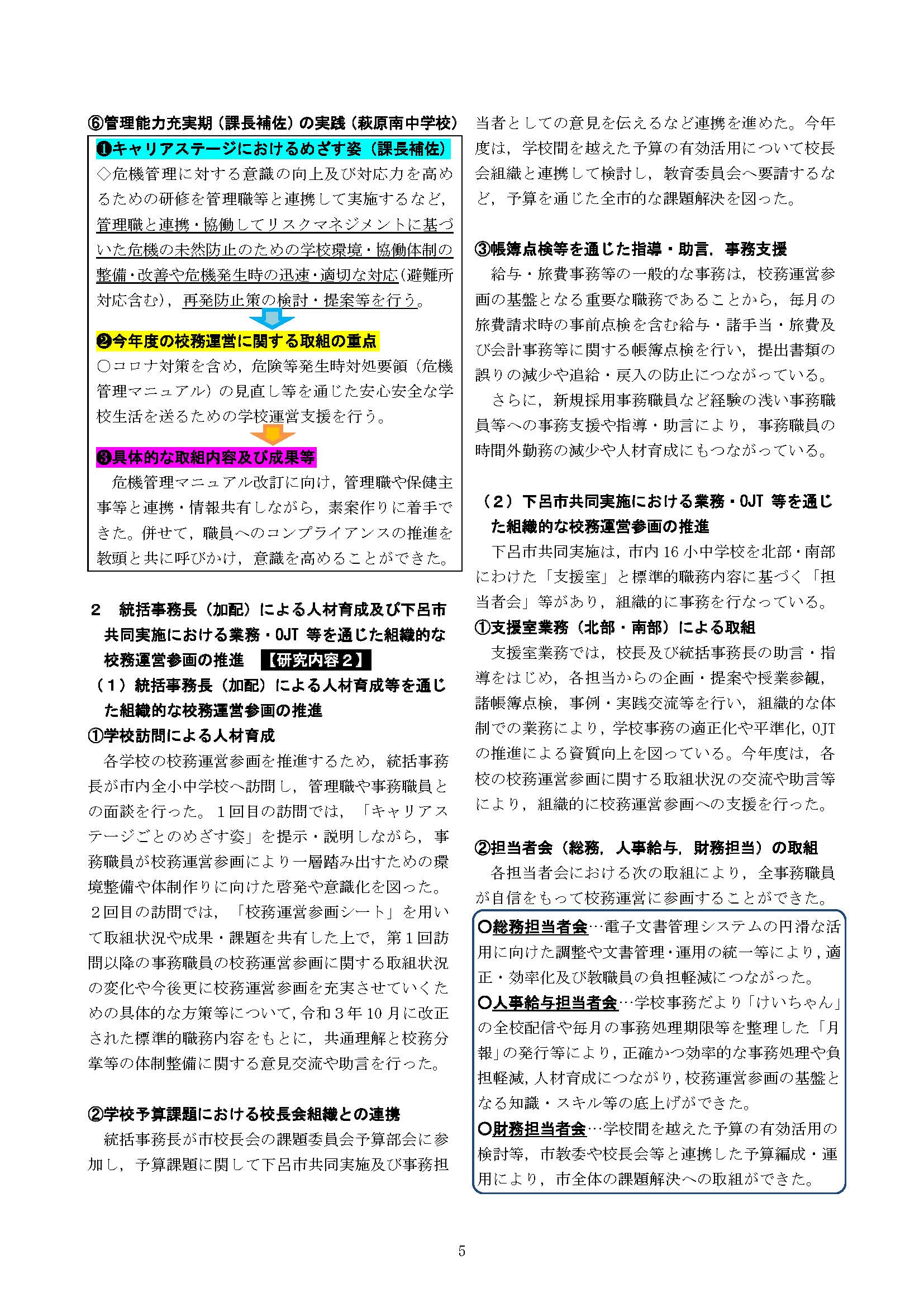 ⑥管理能力充実期（課長補佐）の実践（萩原南中学校）

❶キャリアステージにおけるめざす姿（課長補佐）

◇危機管理に対する意識の向上及び対応力を高めるための研修を管理職等と連携して実施するなど，管理職と連携・協働してリスクマネジメントに基づいた危機の未然防止のための学校環境・協働体制の整備・改善や危機発生時の迅速・適切な対応（避難所対応含む），再発防止策の検討・提案等を行う。

❷今年度の校務運営に関する取組の重点

○コロナ対策を含め，危険等発生時対処要領（危機管理マニュアル）の見直し等を通じた安心安全な学校生活を送るための学校運営支援を行う。

❸具体的な取組内容及び成果等

危機管理マニュアル改訂に向け，管理職や保健主事等と連携・情報共有しながら，素案作りに着手できた。併せて，職員へのコンプライアンスの推進を教頭と共に呼びかけ，意識を高めることができた。

２　統括事務長（加配）による人材育成及び下呂市共同実施における業務・OJT 等を通じた組織的な校務運営参画の推進　【研究内容２】

（１）統括事務長（加配）による人材育成等を通じた組織的な校務運営参画の推進

①学校訪問による人材育成

各学校の校務運営参画を推進するため，統括事務長が市内全小中学校へ訪問し，管理職や事務職員との面談を行った。１回目の訪問では，「キャリアステージごとのめざす姿」を提示・説明しながら，事務職員が校務運営参画により一層踏み出すための環境整備や体制作りに向けた啓発や意識化を図った。２回目の訪問では，「校務運営参画シート」を用いて取組状況や成果・課題を共有した上で，第１回訪問以降の事務職員の校務運営参画に関する取組状況の変化や今後更に校務運営参画を充実させていくための具体的な方策等について，令和３年 10 月に改正された標準的職務内容をもとに，共通理解と校務分掌等の体制整備に関する意見交流や助言を行った。

②学校予算課題における校長会組織との連携

統括事務長が市校長会の課題委員会予算部会に参加し，予算課題に関して下呂市共同実施及び事務担当者としての意見を伝えるなど連携を進めた。今年度は，学校間を越えた予算の有効活用について校長会組織と連携して検討し，教育委員会へ要請するなど，予算を通じた全市的な課題解決を図った。

③帳簿点検等を通じた指導・助言，事務支援

給与・旅費事務等の一般的な事務は，校務運営参画の基盤となる重要な職務であることから，毎月の旅費請求時の事前点検を含む給与・諸手当・旅費及び会計事務等に関する帳簿点検を行い，提出書類の誤りの減少や追給・戻入の防止につながっている。

さらに，新規採用事務職員など経験の浅い事務職員等への事務支援や指導・助言により，事務職員の時間外勤務の減少や人材育成にもつながっている。

（２）下呂市共同実施における業務・OJT 等を通じた組織的な校務運営参画の推進

下呂市共同実施は，市内 16 小中学校を北部・南部にわけた「支援室」と標準的職務内容に基づく「担当者会」等があり，組織的に事務を行なっている。

①支援室業務（北部・南部）による取組

支援室業務では，校長及び統括事務長の助言・指導をはじめ，各担当からの企画・提案や授業参観，諸帳簿点検，事例・実践交流等を行い，組織的な体制での業務により，学校事務の適正化や平準化，OJT の推進による資質向上を図っている。今年度は，各校の校務運営参画に関する取組状況の交流や助言等により，組織的に校務運営参画への支援を行った。

②担当者会（総務，人事給与，財務担当）の取組

各担当者会における次の取組により，全事務職員が自信をもって校務運営に参画することができた。

○総務担当者会…電子文書管理システムの円滑な活用に向けた調整や文書管理・運用の統一等により，適正・効率化及び教職員の負担軽減につながった。
○人事給与担当者会…学校事務だより「けいちゃん」の全校配信や毎月の事務処理期限等を整理した「月報」の発行等により，正確かつ効率的な事務処理や負担軽減，人材育成につながり，校務運営参画の基盤となる知識・スキル等の底上げができた。
○財務担当者会…学校間を越えた予算の有効活用の検討等，市教委や校長会等と連携した予算編成・運用により，市全体の課題解決への取組ができた。

5